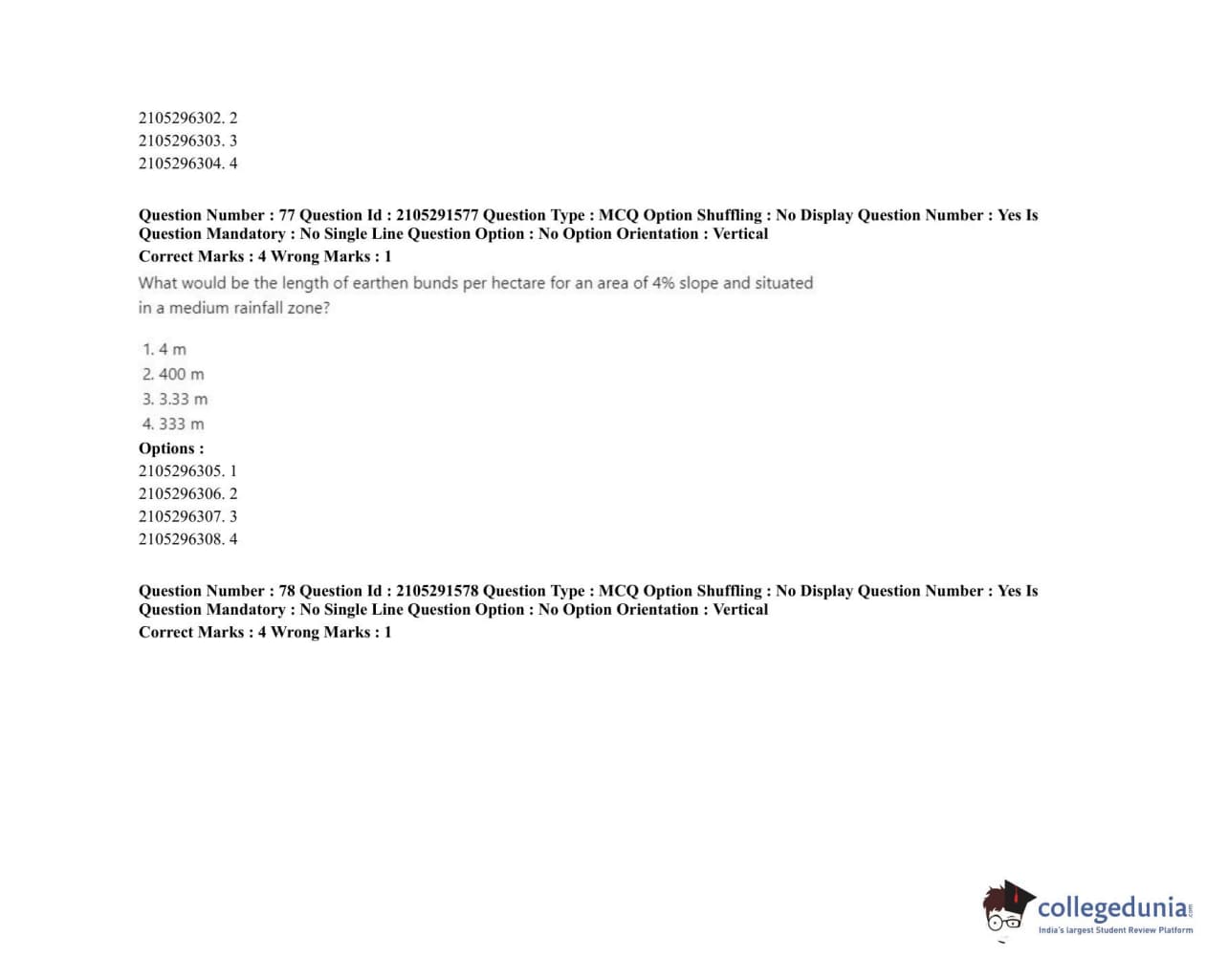 2105296302. 2
2105296303. 3
2105296304. 4

**Question Number : 77 Question Id : 2105291577 Question Type : MCQ Option Shuffling : No Display Question Number : Yes Is Question Mandatory : No Single Line Question Option : No Option Orientation : Vertical**
**Correct Marks : 4 Wrong Marks : 1**

What would be the length of earthen bunds per hectare for an area of 4% slope and situated in a medium rainfall zone?

1. 4 m
2. 400 m
3. 3.33 m
4. 333 m

**Options :**
2105296305. 1
2105296306. 2
2105296307. 3
2105296308. 4

**Question Number : 78 Question Id : 2105291578 Question Type : MCQ Option Shuffling : No Display Question Number : Yes Is Question Mandatory : No Single Line Question Option : No Option Orientation : Vertical**
**Correct Marks : 4 Wrong Marks : 1**

collegedunia.com
India's largest Student Review Platform